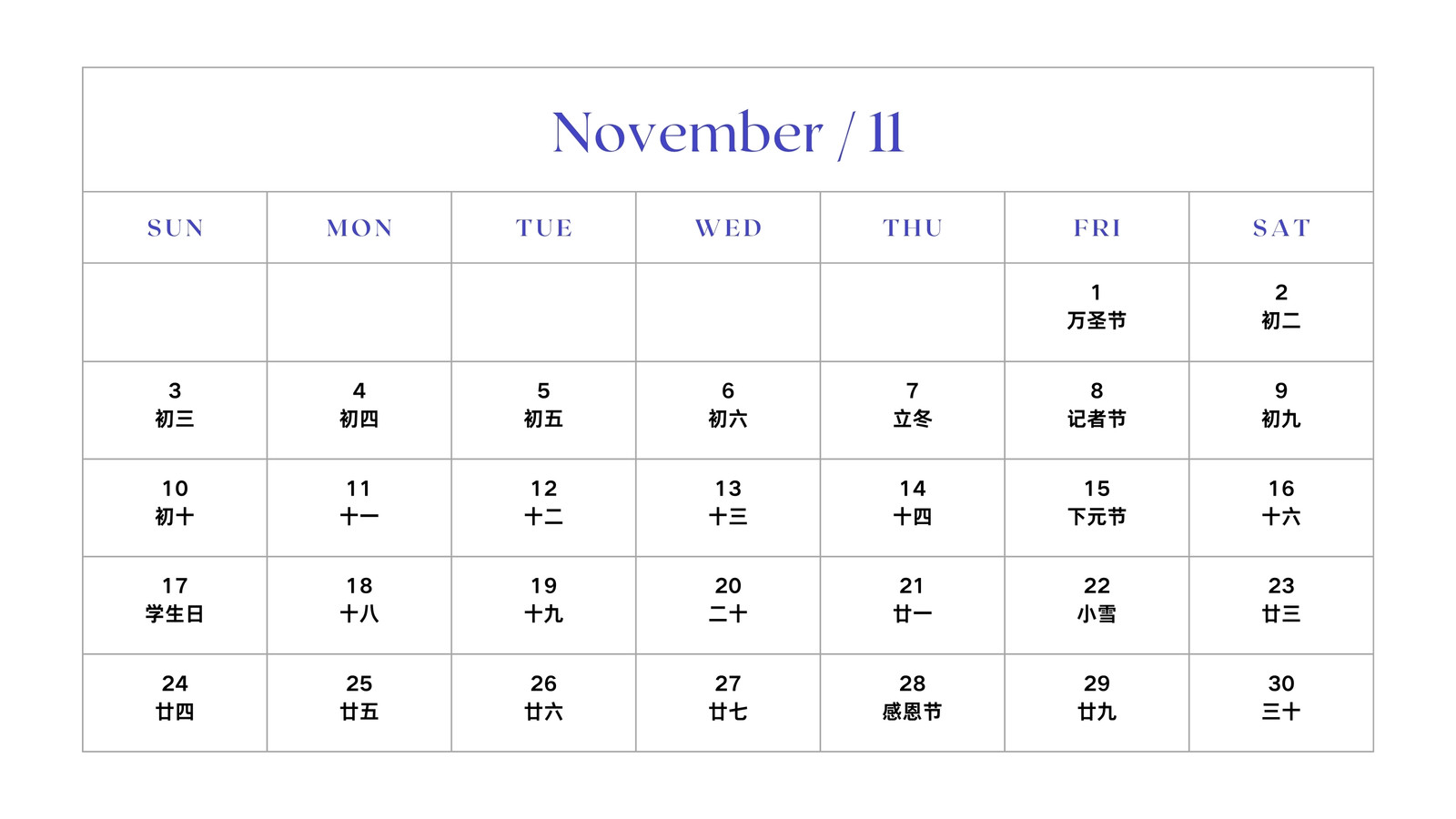 November / 11

| SUN | MON | TUE | WED | THU | FRI | SAT |
|---|---|---|---|---|---|---|
| | | | | | 1 万圣节 | 2 初二 |
| 3 初三 | 4 初四 | 5 初五 | 6 初六 | 7 立冬 | 8 记者节 | 9 初九 |
| 10 初十 | 11 十一 | 12 十二 | 13 十三 | 14 十四 | 15 下元节 | 16 十六 |
| 17 学生日 | 18 十八 | 19 十九 | 20 二十 | 21 廿一 | 22 小雪 | 23 廿三 |
| 24 廿四 | 25 廿五 | 26 廿六 | 27 廿七 | 28 感恩节 | 29 廿九 | 30 三十 |